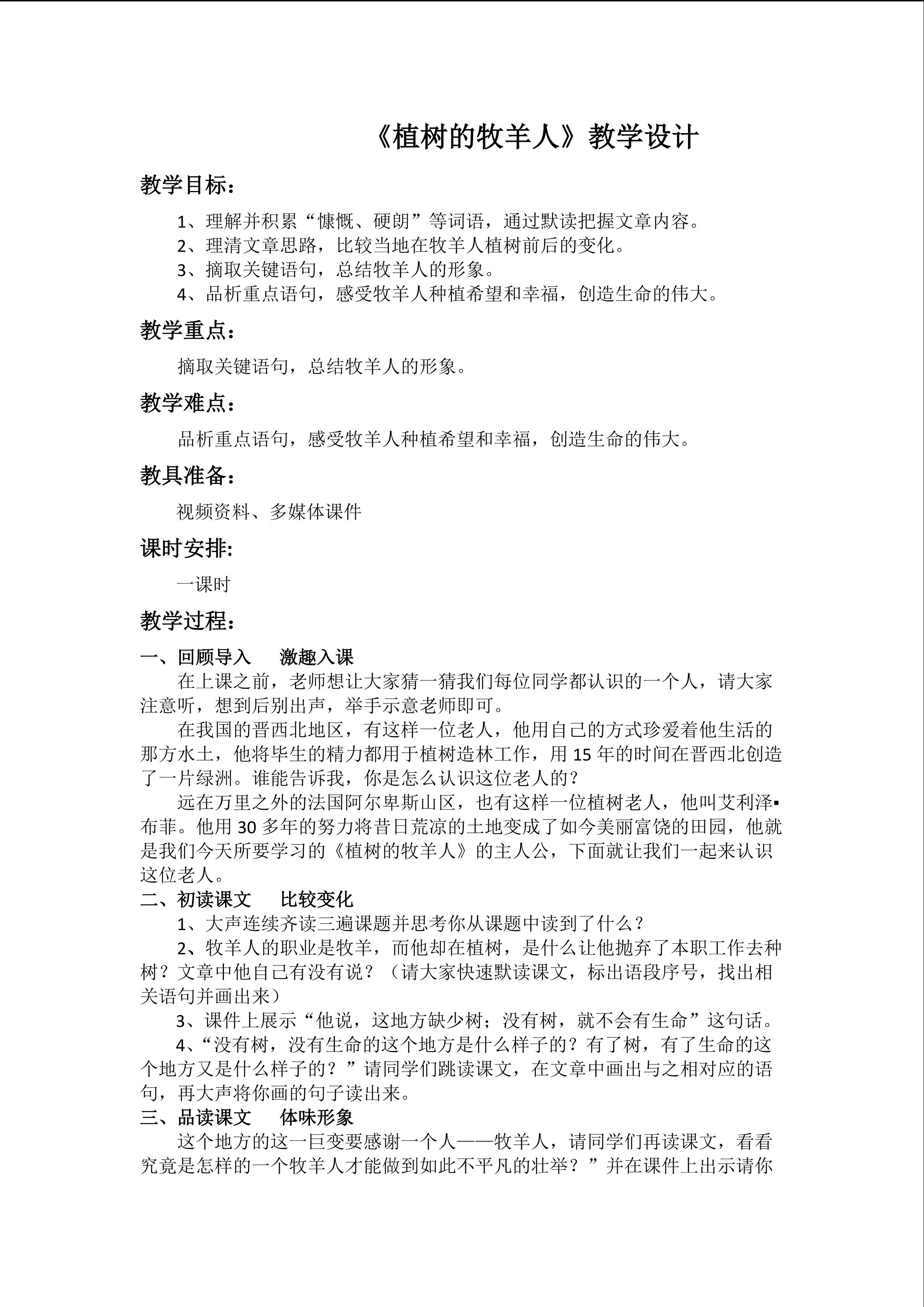 《植树的牧羊人》教学设计

教学目标：

1、理解并积累“慷慨、硬朗”等词语，通过默读把握文章内容。
2、理清文章思路，比较当地在牧羊人植树前后的变化。
3、摘取关键语句，总结牧羊人的形象。
4、品析重点语句，感受牧羊人种植希望和幸福，创造生命的伟大。

教学重点：

摘取关键语句，总结牧羊人的形象。

教学难点：

品析重点语句，感受牧羊人种植希望和幸福，创造生命的伟大。

教具准备：

视频资料、多媒体课件

课时安排:

一课时

教学过程：

一、回顾导入　激趣入课

在上课之前，老师想让大家猜一猜我们每位同学都认识的一个人，请大家注意听，想到后别出声，举手示意老师即可。

在我国的晋西北地区，有这样一位老人，他用自己的方式珍爱着他生活的那方水土，他将毕生的精力都用于植树造林工作，用 15 年的时间在晋西北创造了一片绿洲。谁能告诉我，你是怎么认识这位老人的？

远在万里之外的法国阿尔卑斯山区，也有这样一位植树老人，他叫艾利泽▪布菲。他用 30 多年的努力将昔日荒凉的土地变成了如今美丽富饶的田园，他就是我们今天所要学习的《植树的牧羊人》的主人公，下面就让我们一起来认识这位老人。

二、初读课文　比较变化

1、大声连续齐读三遍课题并思考你从课题中读到了什么？

2、牧羊人的职业是牧羊，而他却在植树，是什么让他抛弃了本职工作去种树？文章中他自己有没有说？（请大家快速默读课文，标出语段序号，找出相关语句并画出来）

3、课件上展示“他说，这地方缺少树；没有树，就不会有生命”这句话。

4、“没有树，没有生命的这个地方是什么样子的？有了树，有了生命的这个地方又是什么样子的？”请同学们跳读课文，在文章中画出与之相对应的语句，再大声将你画的句子读出来。

三、品读课文　体味形象

这个地方的这一巨变要感谢一个人——牧羊人，请同学们再读课文，看看究竟是怎样的一个牧羊人才能做到如此不平凡的壮举？”并在课件上出示请你